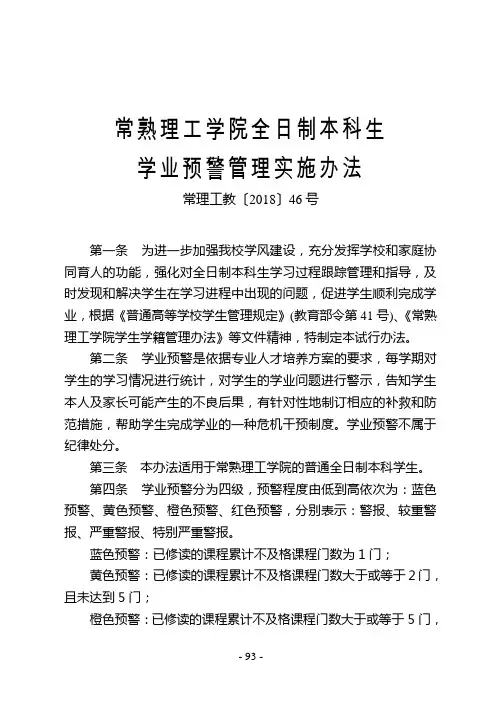 常熟理工学院全日制本科生
学业预警管理实施办法
常理工教〔2018〕46号

第一条　为进一步加强我校学风建设，充分发挥学校和家庭协同育人的功能，强化对全日制本科生学习过程跟踪管理和指导，及时发现和解决学生在学习进程中出现的问题，促进学生顺利完成学业，根据《普通高等学校学生管理规定》(教育部令第41号)、《常熟理工学院学生学籍管理办法》等文件精神，特制定本试行办法。

第二条　学业预警是依据专业人才培养方案的要求，每学期对学生的学习情况进行统计，对学生的学业问题进行警示，告知学生本人及家长可能产生的不良后果，有针对性地制订相应的补救和防范措施，帮助学生完成学业的一种危机干预制度。学业预警不属于纪律处分。

第三条　本办法适用于常熟理工学院的普通全日制本科学生。

第四条　学业预警分为四级，预警程度由低到高依次为：蓝色预警、黄色预警、橙色预警、红色预警，分别表示：警报、较重警报、严重警报、特别严重警报。

蓝色预警：已修读的课程累计不及格课程门数为1门；

黄色预警：已修读的课程累计不及格课程门数大于或等于2门，且未达到5门；

橙色预警：已修读的课程累计不及格课程门数大于或等于5门，

- 93 -